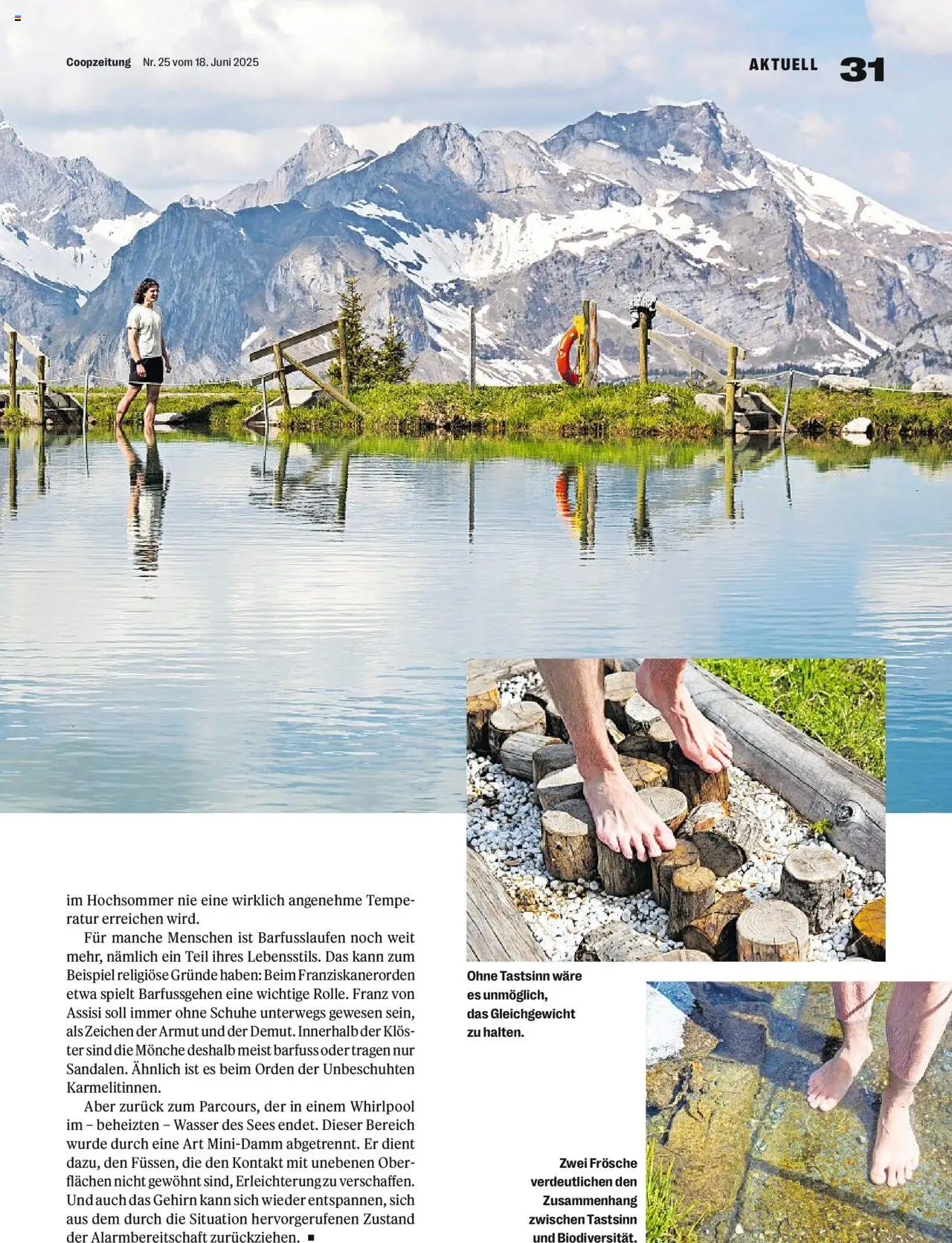 Coopzeitung Nr. 25 vom 18. Juni 2025

AKTUELL 31

im Hochsommer nie eine wirklich angenehme Temperatur erreichen wird.

Für manche Menschen ist Barfusslaufen noch weit mehr, nämlich ein Teil ihres Lebensstils. Das kann zum Beispiel religiöse Gründe haben: Beim Franziskanerorden etwa spielt Barfussgehen eine wichtige Rolle. Franz von Assisi soll immer ohne Schuhe unterwegs gewesen sein, als Zeichen der Armut und der Demut. Innerhalb der Klöster sind die Mönche deshalb meist barfuss oder tragen nur Sandalen. Ähnlich ist es beim Orden der Unbeschuhten Karmelitinnen.

Aber zurück zum Parcours, der in einem Whirlpool im – beheizten – Wasser des Sees endet. Dieser Bereich wurde durch eine Art Mini-Damm abgetrennt. Er dient dazu, den Füssen, die den Kontakt mit unebenen Oberflächen nicht gewöhnt sind, Erleichterung zu verschaffen. Und auch das Gehirn kann sich wieder entspannen, sich aus dem durch die Situation hervorgerufenen Zustand der Alarmbereitschaft zurückziehen. ■

Ohne Tastsinn wäre es unmöglich, das Gleichgewicht zu halten.

Zwei Frösche verdeutlichen den Zusammenhang zwischen Tastsinn und Biodiversität.